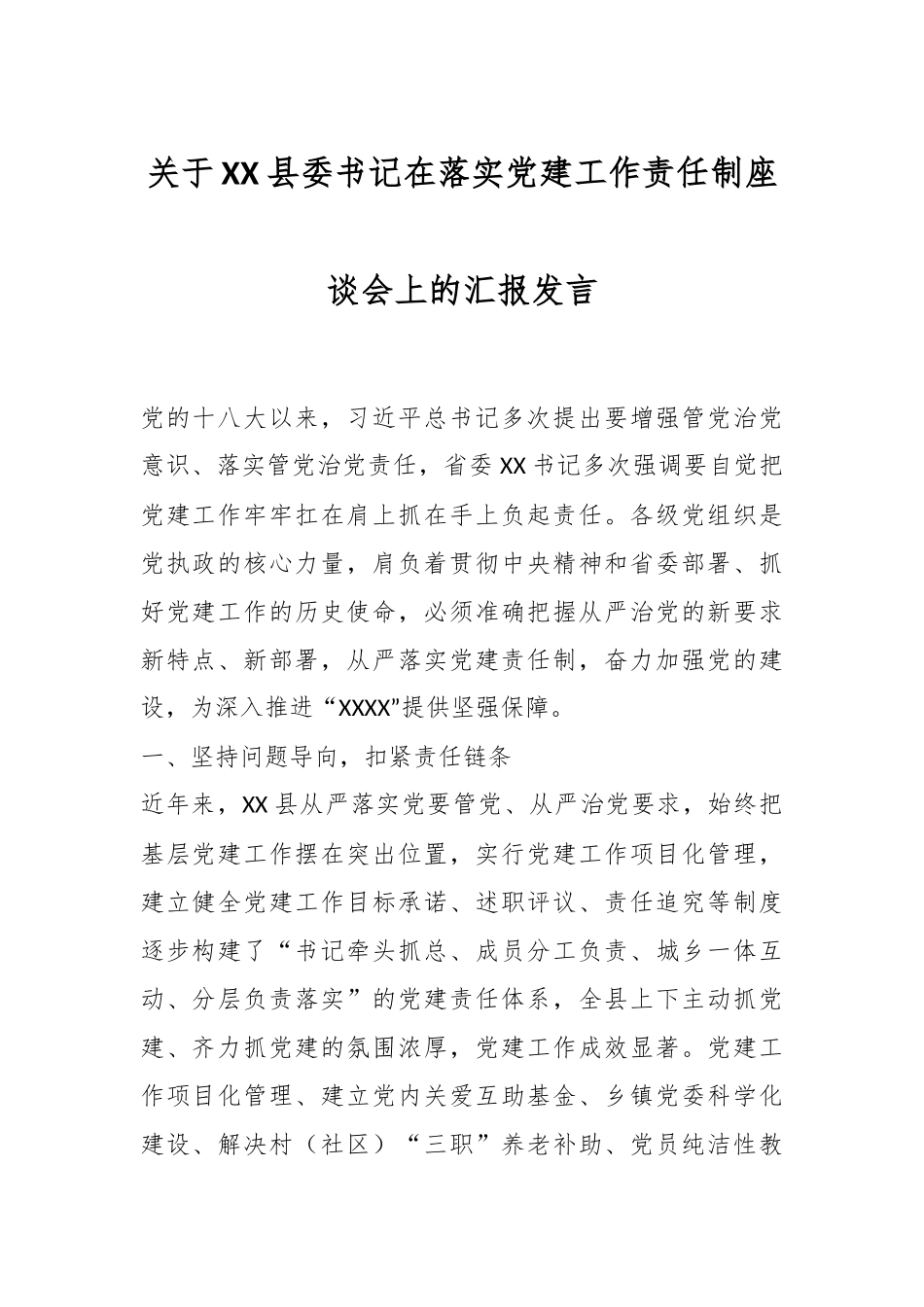 关于XX县委书记在落实党建工作责任制座谈会上的汇报发言

党的十八大以来，习近平总书记多次提出要增强管党治党意识、落实管党治党责任，省委XX书记多次强调要自觉把党建工作牢牢扛在肩上抓在手上负起责任。各级党组织是党执政的核心力量，肩负着贯彻中央精神和省委部署、抓好党建工作的历史使命，必须准确把握从严治党的新要求新特点、新部署，从严落实党建责任制，奋力加强党的建设，为深入推进“XXXX”提供坚强保障。

一、坚持问题导向，扣紧责任链条

近年来，XX县从严落实党要管党、从严治党要求，始终把基层党建工作摆在突出位置，实行党建工作项目化管理，建立健全党建工作目标承诺、述职评议、责任追究等制度逐步构建了“书记牵头抓总、成员分工负责、城乡一体互动、分层负责落实”的党建责任体系，全县上下主动抓党建、齐力抓党建的氛围浓厚，党建工作成效显著。党建工作项目化管理、建立党内关爱互助基金、乡镇党委科学化建设、解决村（社区）“三职”养老补助、党员纯洁性教